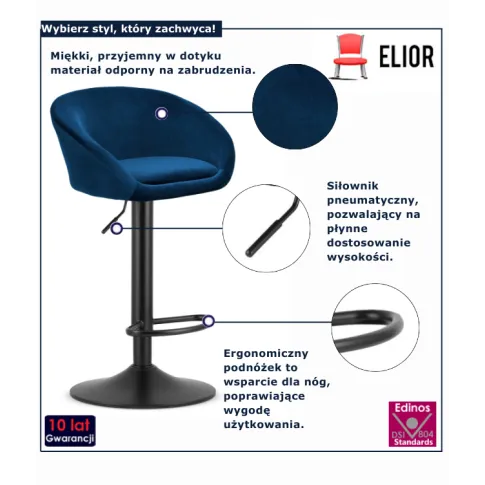 Wybierz styl, który zachwyca!

ELIOR

Miękki, przyjemny w dotyku materiał odporny na zabrudzenia.

Siłownik pneumatyczny, pozwalający na płynne dostosowanie wysokości.

Ergonomiczny podnóżek to wsparcie dla nóg, poprawiające wygodę użytkowania.

10 lat Gwarancji

Edinos DSI 804 Standards